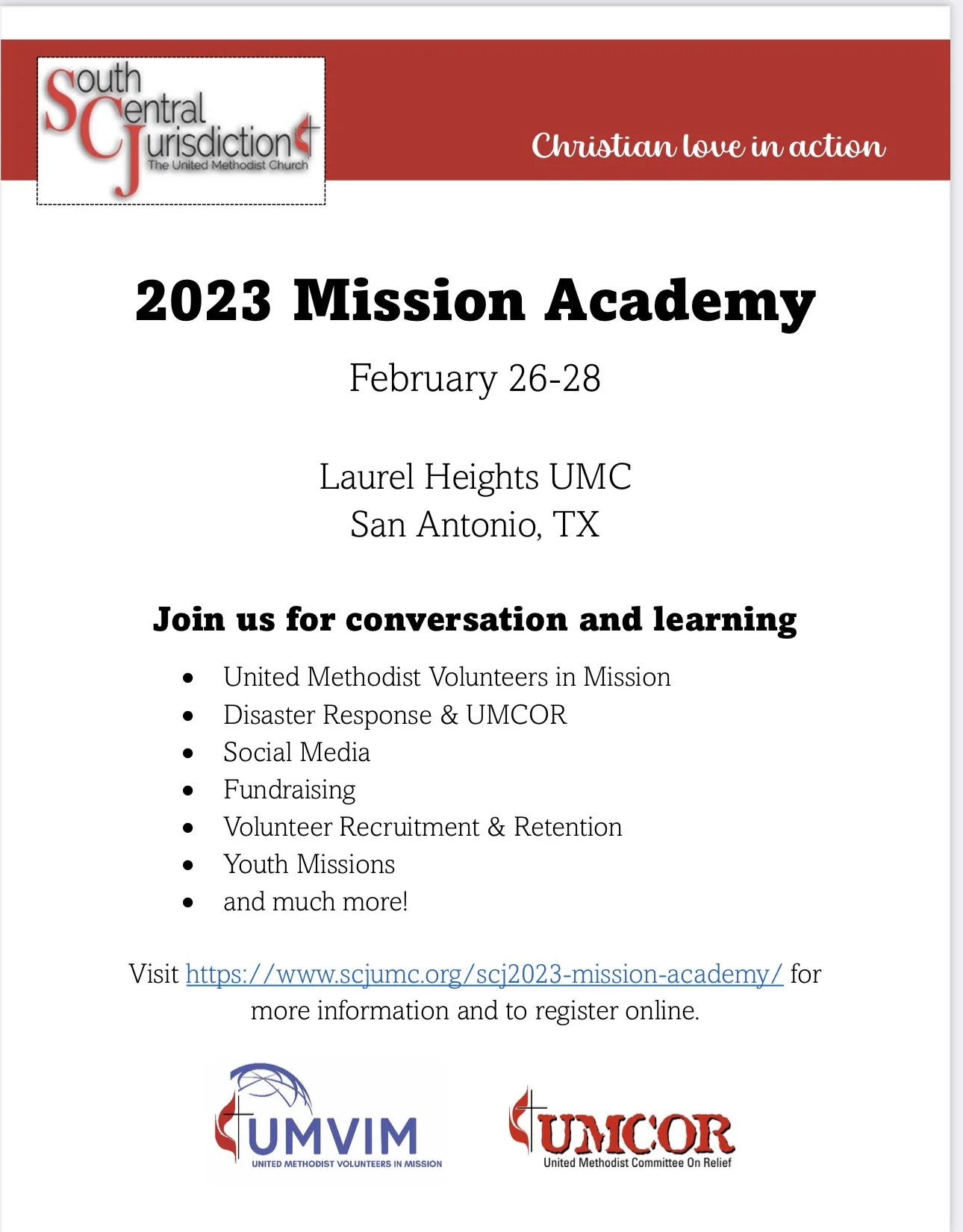 South Central Jurisdiction
The United Methodist Church

Christian love in action

2023 Mission Academy

February 26-28

Laurel Heights UMC
San Antonio, TX

Join us for conversation and learning

- United Methodist Volunteers in Mission
- Disaster Response & UMCOR
- Social Media
- Fundraising
- Volunteer Recruitment & Retention
- Youth Missions
- and much more!

Visit https://www.scjumc.org/scj2023-mission-academy/ for more information and to register online.

UMVIM
UNITED METHODIST VOLUNTEERS IN MISSION

UMCOR
United Methodist Committee On Relief